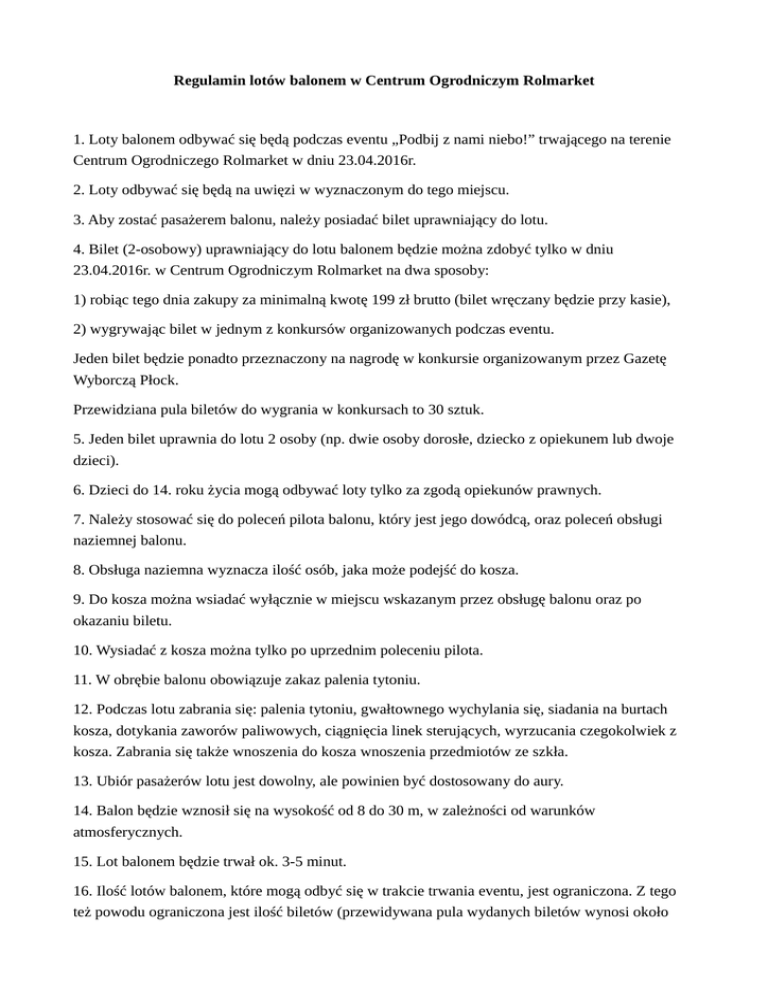 Regulamin lotów balonem w Centrum Ogrodniczym Rolmarket

1. Loty balonem odbywać się będą podczas eventu „Podbij z nami niebo!” trwającego na terenie Centrum Ogrodniczego Rolmarket w dniu 23.04.2016r.

2. Loty odbywać się będą na uwięzi w wyznaczonym do tego miejscu.

3. Aby zostać pasażerem balonu, należy posiadać bilet uprawniający do lotu.

4. Bilet (2-osobowy) uprawniający do lotu balonem będzie można zdobyć tylko w dniu 23.04.2016r. w Centrum Ogrodniczym Rolmarket na dwa sposoby:

1) robiąc tego dnia zakupy za minimalną kwotę 199 zł brutto (bilet wręczany będzie przy kasie),

2) wygrywając bilet w jednym z konkursów organizowanych podczas eventu.

Jeden bilet będzie ponadto przeznaczony na nagrodę w konkursie organizowanym przez Gazetę Wyborczą Płock.

Przewidziana pula biletów do wygrania w konkursach to 30 sztuk.

5. Jeden bilet uprawnia do lotu 2 osoby (np. dwie osoby dorosłe, dziecko z opiekunem lub dwoje dzieci).

6. Dzieci do 14. roku życia mogą odbywać loty tylko za zgodą opiekunów prawnych.

7. Należy stosować się do poleceń pilota balonu, który jest jego dowódcą, oraz poleceń obsługi naziemnej balonu.

8. Obsługa naziemna wyznacza ilość osób, jaka może podejść do kosza.

9. Do kosza można wsiadać wyłącznie w miejscu wskazanym przez obsługę balonu oraz po okazaniu biletu.

10. Wysiadać z kosza można tylko po uprzednim poleceniu pilota.

11. W obrębie balonu obowiązuje zakaz palenia tytoniu.

12. Podczas lotu zabrania się: palenia tytoniu, gwałtownego wychylania się, siadania na burtach kosza, dotykania zaworów paliwowych, ciągnięcia linek sterujących, wyrzucania czegokolwiek z kosza. Zabrania się także wnoszenia do kosza wnoszenia przedmiotów ze szkła.

13. Ubiór pasażerów lotu jest dowolny, ale powinien być dostosowany do aury.

14. Balon będzie wznosił się na wysokość od 8 do 30 m, w zależności od warunków atmosferycznych.

15. Lot balonem będzie trwał ok. 3-5 minut.

16. Ilość lotów balonem, które mogą odbyć się w trakcie trwania eventu, jest ograniczona. Z tego też powodu ograniczona jest ilość biletów (przewidywana pula wydanych biletów wynosi około